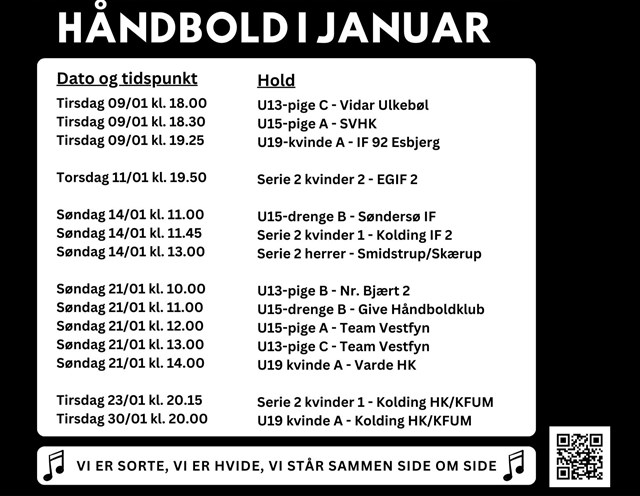 HÅNDBOLD I JANUAR

| Dato og tidspunkt | Hold |
|---|---|
| Tirsdag 09/01 kl. 18.00 | U13-pige C - Vidar Ulkebøl |
| Tirsdag 09/01 kl. 18.30 | U15-pige A - SVHK |
| Tirsdag 09/01 kl. 19.25 | U19-kvinde A - IF 92 Esbjerg |
| Torsdag 11/01 kl. 19.50 | Serie 2 kvinder 2 - EGIF 2 |
| Søndag 14/01 kl. 11.00 | U15-drenge B - Søndersø IF |
| Søndag 14/01 kl. 11.45 | Serie 2 kvinder 1 - Kolding IF 2 |
| Søndag 14/01 kl. 13.00 | Serie 2 herrer - Smidstrup/Skærup |
| Søndag 21/01 kl. 10.00 | U13-pige B - Nr. Bjært 2 |
| Søndag 21/01 kl. 11.00 | U15-drenge B - Give Håndboldklub |
| Søndag 21/01 kl. 12.00 | U15-pige A - Team Vestfyn |
| Søndag 21/01 kl. 13.00 | U13-pige C - Team Vestfyn |
| Søndag 21/01 kl. 14.00 | U19 kvinde A - Varde HK |
| Tirsdag 23/01 kl. 20.15 | Serie 2 kvinder 1 - Kolding HK/KFUM |
| Tirsdag 30/01 kl. 20.00 | U19 kvinde A - Kolding HK/KFUM |

VI ER SORTE, VI ER HVIDE, VI STÅR SAMMEN SIDE OM SIDE